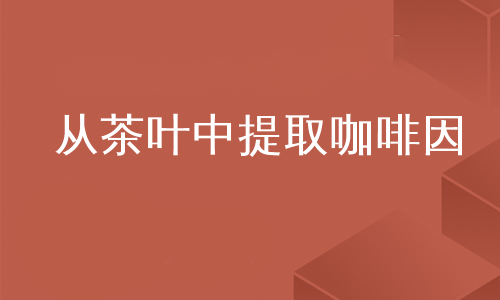 从茶叶中提取咖啡因